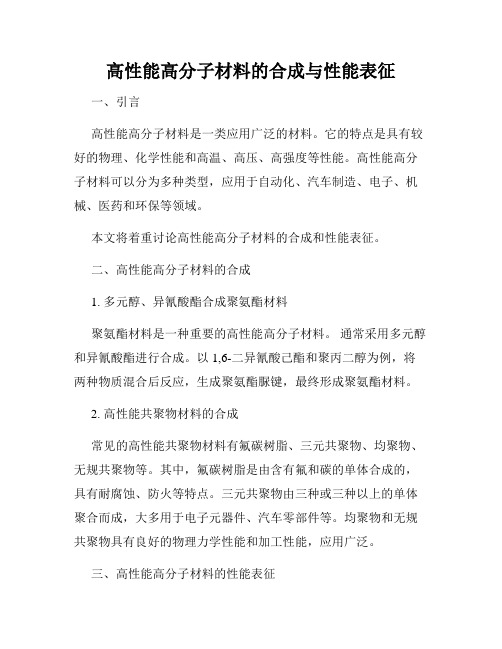 高性能高分子材料的合成与性能表征

一、引言

高性能高分子材料是一类应用广泛的材料。它的特点是具有较好的物理、化学性能和高温、高压、高强度等性能。高性能高分子材料可以分为多种类型，应用于自动化、汽车制造、电子、机械、医药和环保等领域。

本文将着重讨论高性能高分子材料的合成和性能表征。

二、高性能高分子材料的合成

1. 多元醇、异氰酸酯合成聚氨酯材料

聚氨酯材料是一种重要的高性能高分子材料。 通常采用多元醇和异氰酸酯进行合成。以 1,6-二异氰酸己酯和聚丙二醇为例，将两种物质混合后反应，生成聚氨酯脲键，最终形成聚氨酯材料。

2. 高性能共聚物材料的合成

常见的高性能共聚物材料有氟碳树脂、三元共聚物、均聚物、无规共聚物等。其中，氟碳树脂是由含有氟和碳的单体合成的，具有耐腐蚀、防火等特点。三元共聚物由三种或三种以上的单体聚合而成，大多用于电子元器件、汽车零部件等。均聚物和无规共聚物具有良好的物理力学性能和加工性能，应用广泛。

三、高性能高分子材料的性能表征